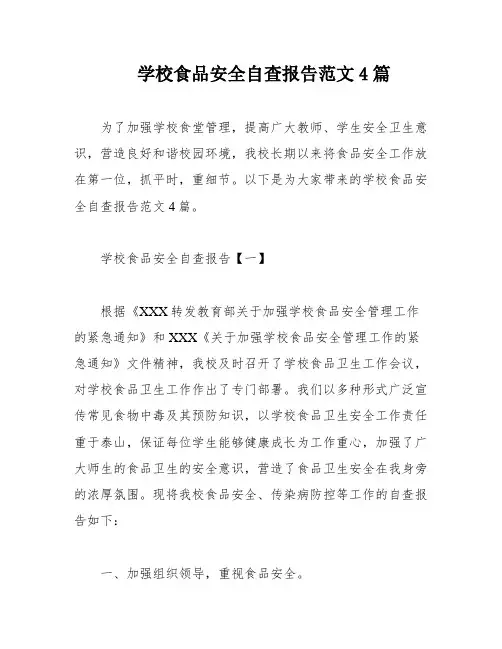 学校食品安全自查报告范文4篇

为了加强学校食堂管理，提高广大教师、学生安全卫生意识，营造良好和谐校园环境，我校长期以来将食品安全工作放在第一位，抓平时，重细节。以下是为大家带来的学校食品安全自查报告范文4篇。

学校食品安全自查报告【一】

根据《XXX转发教育部关于加强学校食品安全管理工作的紧急通知》和XXX《关于加强学校食品安全管理工作的紧急通知》文件精神，我校及时召开了学校食品卫生工作会议，对学校食品卫生工作作出了专门部署。我们以多种形式广泛宣传常见食物中毒及其预防知识，以学校食品卫生安全工作责任重于泰山，保证每位学生能够健康成长为工作重心，加强了广大师生的食品卫生的安全意识，营造了食品卫生安全在我身旁的浓厚氛围。现将我校食品安全、传染病防控等工作的自查报告如下：

一、加强组织领导，重视食品安全。